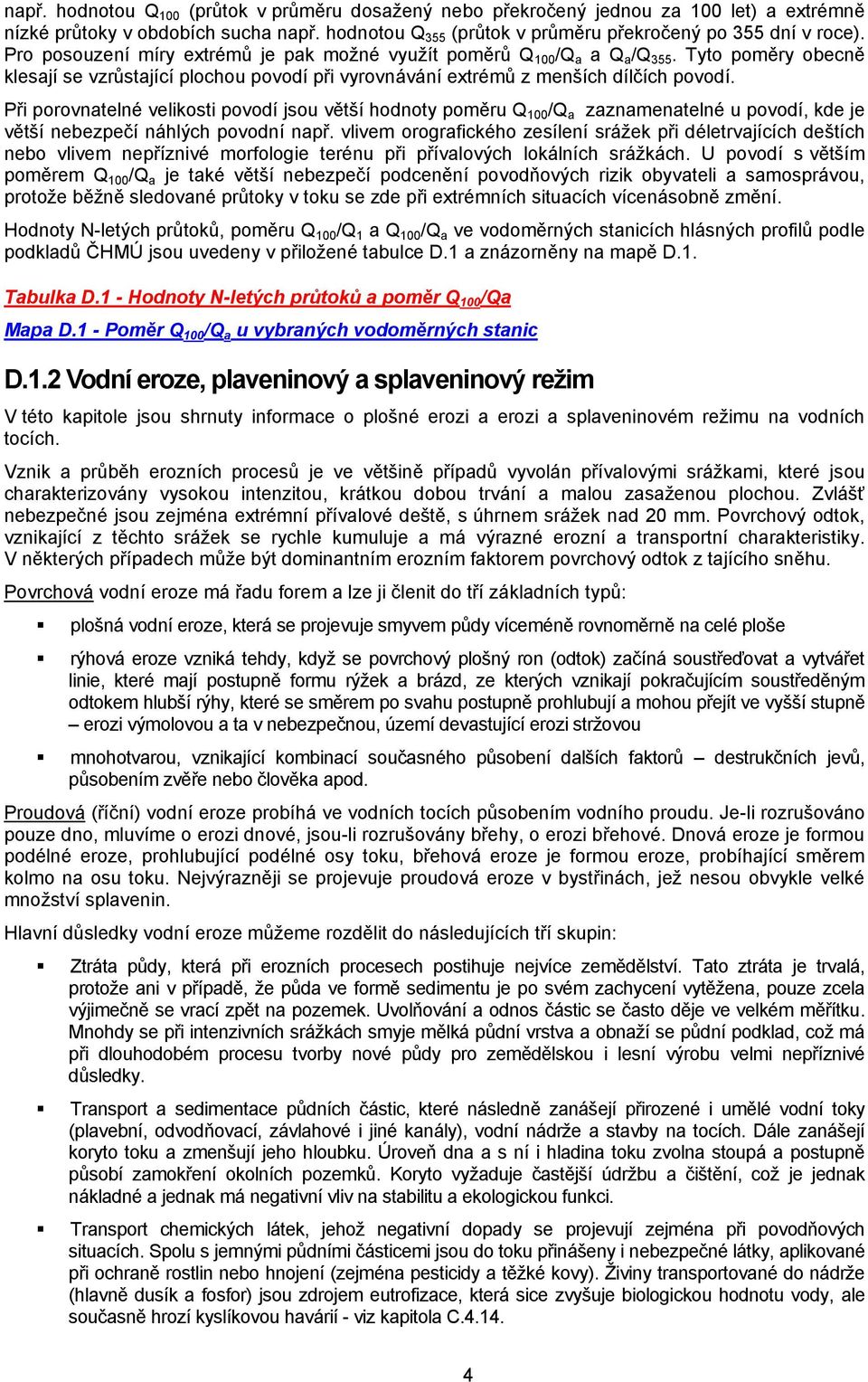 např. hodnotou $Q_{100}$ (průtok v průměru dosažený nebo překročený jednou za 100 let) a extrémně nízké průtoky v obdobích sucha např. hodnotou $Q_{355}$ (průtok v průměru překročený po 355 dní v roce). Pro posouzení míry extrémů je pak možné využít poměrů $Q_{100}/Q_a$ a $Q_a/Q_{355}$. Tyto poměry obecně klesají se vzrůstající plochou povodí při vyrovnávání extrémů z menších dílčích povodí.

Při porovnatelné velikosti povodí jsou větší hodnoty poměru $Q_{100}/Q_a$ zaznamenatelné u povodí, kde je větší nebezpečí náhlých povodní např. vlivem orografického zesílení srážek při déletrvajících deštích nebo vlivem nepříznivé morfologie terénu při přívalových lokálních srážkách. U povodí s větším poměrem $Q_{100}/Q_a$ je také větší nebezpečí podcenění povodňových rizik obyvateli a samosprávou, protože běžně sledované průtoky v toku se zde při extrémních situacích vícenásobně změní.

Hodnoty N-letých průtoků, poměru $Q_{100}/Q_1$ a $Q_{100}/Q_a$ ve vodoměrných stanicích hlásných profilů podle podkladů ČHMÚ jsou uvedeny v přiložené tabulce D.1 a znázorněny na mapě D.1.

Tabulka D.1 - Hodnoty N-letých průtoků a poměr $Q_{100}/Qa$

Mapa D.1 - Poměr $Q_{100}/Q_a$ u vybraných vodoměrných stanic

D.1.2 Vodní eroze, plaveninový a splaveninový režim

V této kapitole jsou shrnuty informace o plošné erozi a erozi a splaveninovém režimu na vodních tocích.

Vznik a průběh erozních procesů je ve většině případů vyvolán přívalovými srážkami, které jsou charakterizovány vysokou intenzitou, krátkou dobou trvání a malou zasaženou plochou. Zvlášť nebezpečné jsou zejména extrémní přívalové deště, s úhrnem srážek nad 20 mm. Povrchový odtok, vznikající z těchto srážek se rychle kumuluje a má výrazné erozní a transportní charakteristiky. V některých případech může být dominantním erozním faktorem povrchový odtok z tajícího sněhu.

Povrchová vodní eroze má řadu forem a lze ji členit do tří základních typů:

▪ plošná vodní eroze, která se projevuje smyvem půdy víceméně rovnoměrně na celé ploše

▪ rýhová eroze vzniká tehdy, když se povrchový plošný ron (odtok) začíná soustřeďovat a vytvářet linie, které mají postupně formu rýžek a brázd, ze kterých vznikají pokračujícím soustředěným odtokem hlubší rýhy, které se směrem po svahu postupně prohlubují a mohou přejít ve vyšší stupně – erozi výmolovou a ta v nebezpečnou, území devastující erozi stržovou

▪ mnohotvarou, vznikající kombinací současného působení dalších faktorů – destrukčních jevů, působením zvěře nebo člověka apod.

Proudová (říční) vodní eroze probíhá ve vodních tocích působením vodního proudu. Je-li rozrušováno pouze dno, mluvíme o erozi dnové, jsou-li rozrušovány břehy, o erozi břehové. Dnová eroze je formou podélné eroze, prohlubující podélné osy toku, břehová eroze je formou eroze, probíhající směrem kolmo na osu toku. Nejvýrazněji se projevuje proudová eroze v bystřinách, jež nesou obvykle velké množství splavenin.

Hlavní důsledky vodní eroze můžeme rozdělit do následujících tří skupin:

▪ Ztráta půdy, která při erozních procesech postihuje nejvíce zemědělství. Tato ztráta je trvalá, protože ani v případě, že půda ve formě sedimentu je po svém zachycení vytěžena, pouze zcela výjimečně se vrací zpět na pozemek. Uvolňování a odnos částic se často děje ve velkém měřítku. Mnohdy se při intenzivních srážkách smyje mělká půdní vrstva a obnaží se půdní podklad, což má při dlouhodobém procesu tvorby nové půdy pro zemědělskou i lesní výrobu velmi nepříznivé důsledky.

▪ Transport a sedimentace půdních částic, které následně zanášejí přirozené i umělé vodní toky (plavební, odvodňovací, závlahové i jiné kanály), vodní nádrže a stavby na tocích. Dále zanášejí koryto toku a zmenšují jeho hloubku. Úroveň dna a s ní i hladina toku zvolna stoupá a postupně působí zamokření okolních pozemků. Koryto vyžaduje častější údržbu a čištění, což je jednak nákladné a jednak má negativní vliv na stabilitu a ekologickou funkci.

▪ Transport chemických látek, jehož negativní dopady se projevují zejména při povodňových situacích. Spolu s jemnými půdními částicemi jsou do toku přinášeny i nebezpečné látky, aplikované při ochraně rostlin nebo hnojení (zejména pesticidy a těžké kovy). Živiny transportované do nádrže (hlavně dusík a fosfor) jsou zdrojem eutrofizace, která sice zvyšuje biologickou hodnotu vody, ale současně hrozí kyslíkovou havárií - viz kapitola C.4.14.

4